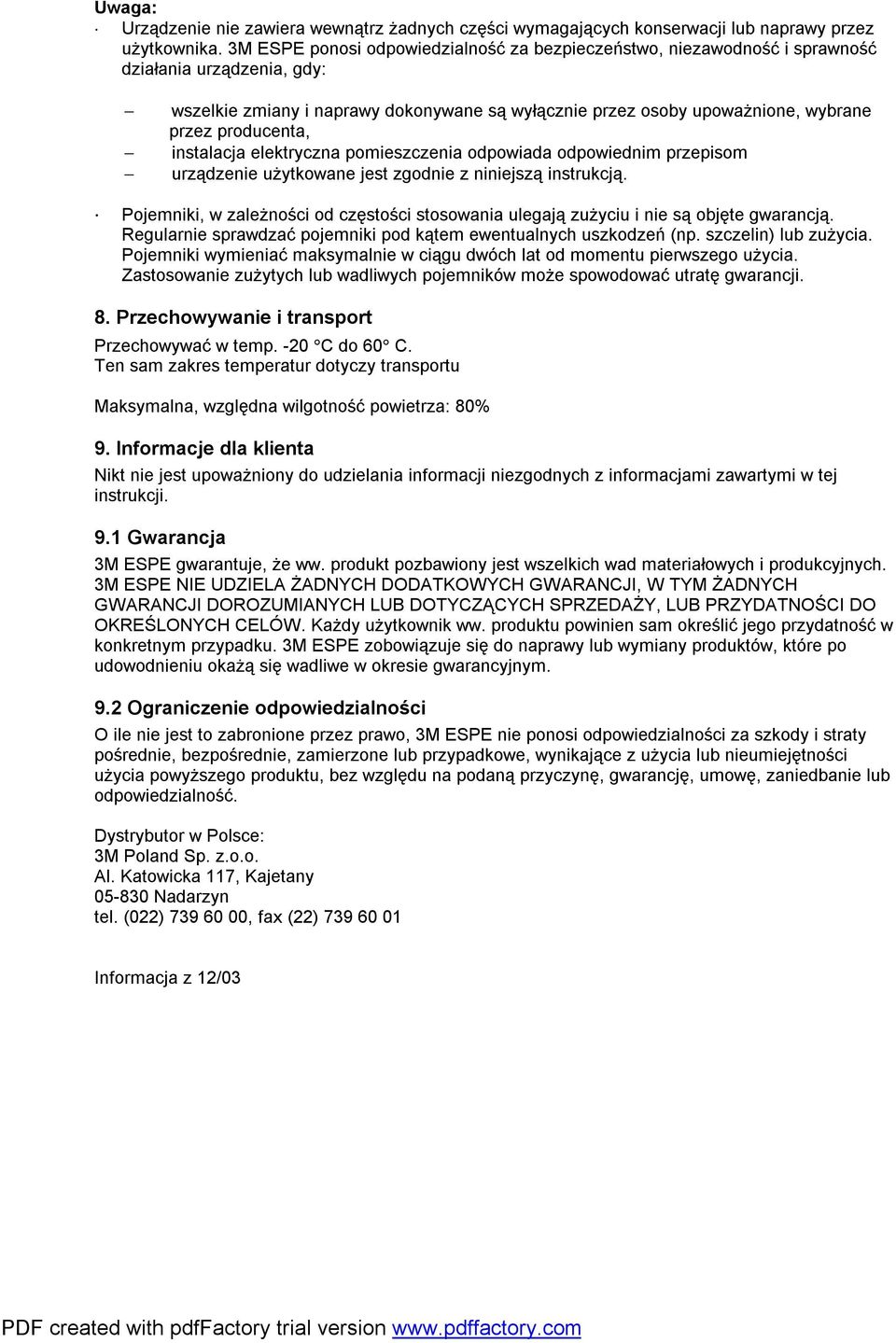 Uwaga:
· Urządzenie nie zawiera wewnątrz żadnych części wymagających konserwacji lub naprawy przez użytkownika. 3M ESPE ponosi odpowiedzialność za bezpieczeństwo, niezawodność i sprawność działania urządzenia, gdy:

– wszelkie zmiany i naprawy dokonywane są wyłącznie przez osoby upoważnione, wybrane przez producenta,
– instalacja elektryczna pomieszczenia odpowiada odpowiednim przepisom
– urządzenie użytkowane jest zgodnie z niniejszą instrukcją.

· Pojemniki, w zależności od częstości stosowania ulegają zużyciu i nie są objęte gwarancją. Regularnie sprawdzać pojemniki pod kątem ewentualnych uszkodzeń (np. szczelin) lub zużycia. Pojemniki wymieniać maksymalnie w ciągu dwóch lat od momentu pierwszego użycia. Zastosowanie zużytych lub wadliwych pojemników może spowodować utratę gwarancji.

8. Przechowywanie i transport
Przechowywać w temp. -20 °C do 60° C.
Ten sam zakres temperatur dotyczy transportu

Maksymalna, względna wilgotność powietrza: 80%

9. Informacje dla klienta
Nikt nie jest upoważniony do udzielania informacji niezgodnych z informacjami zawartymi w tej instrukcji.

9.1 Gwarancja
3M ESPE gwarantuje, że ww. produkt pozbawiony jest wszelkich wad materiałowych i produkcyjnych. 3M ESPE NIE UDZIELA ŻADNYCH DODATKOWYCH GWARANCJI, W TYM ŻADNYCH GWARANCJI DOROZUMIANYCH LUB DOTYCZĄCYCH SPRZEDAŻY, LUB PRZYDATNOŚCI DO OKREŚLONYCH CELÓW. Każdy użytkownik ww. produktu powinien sam określić jego przydatność w konkretnym przypadku. 3M ESPE zobowiązuje się do naprawy lub wymiany produktów, które po udowodnieniu okażą się wadliwe w okresie gwarancyjnym.

9.2 Ograniczenie odpowiedzialności
O ile nie jest to zabronione przez prawo, 3M ESPE nie ponosi odpowiedzialności za szkody i straty pośrednie, bezpośrednie, zamierzone lub przypadkowe, wynikające z użycia lub nieumiejętności użycia powyższego produktu, bez względu na podaną przyczynę, gwarancję, umowę, zaniedbanie lub odpowiedzialność.

Dystrybutor w Polsce:
3M Poland Sp. z.o.o.
Al. Katowicka 117, Kajetany
05-830 Nadarzyn
tel. (022) 739 60 00, fax (22) 739 60 01

Informacja z 12/03

PDF created with pdfFactory trial version www.pdffactory.com